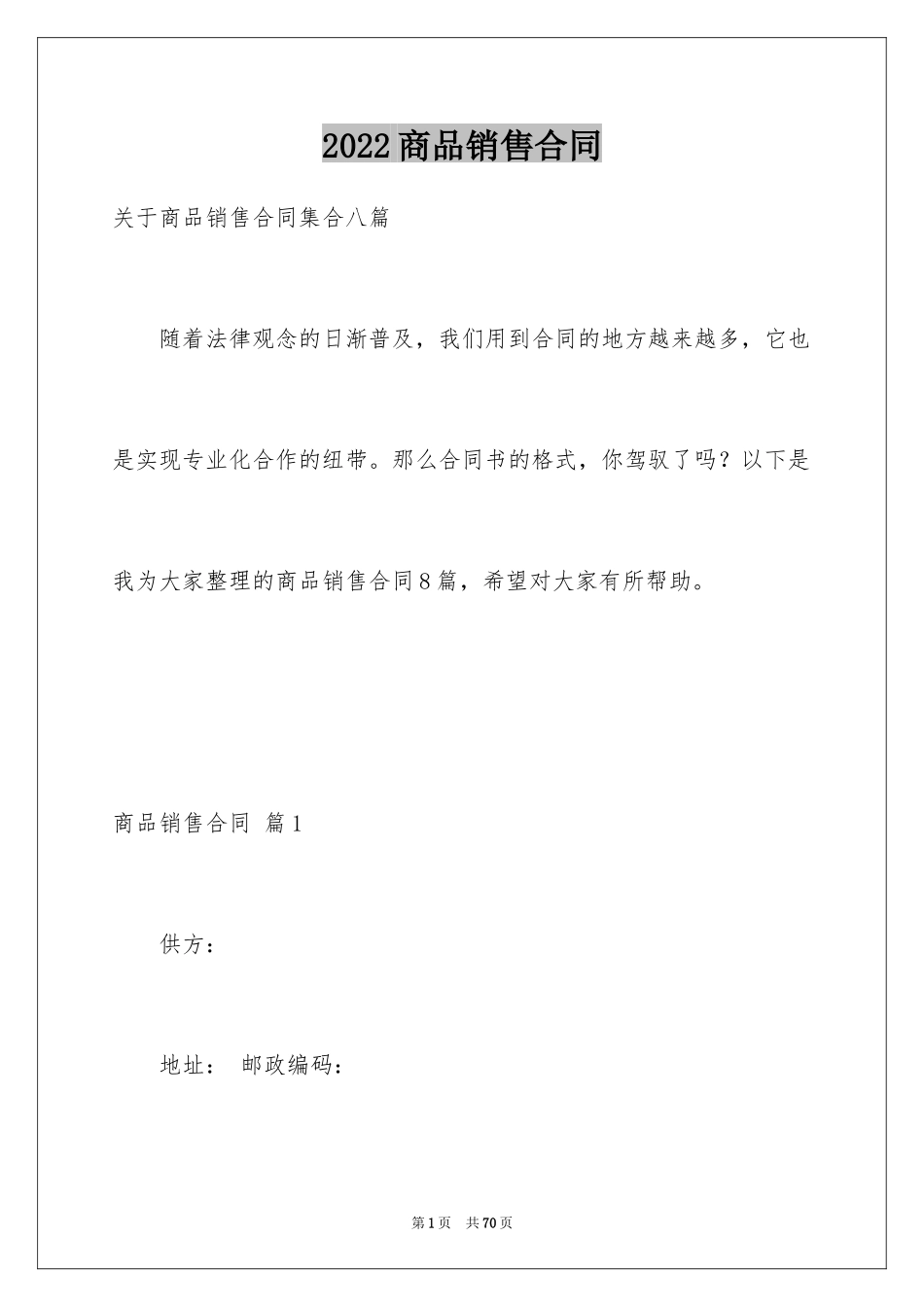 2022商品销售合同

关于商品销售合同集合八篇

随着法律观念的日渐普及，我们用到合同的地方越来越多，它也是实现专业化合作的纽带。那么合同书的格式，你驾驭了吗？以下是我为大家整理的商品销售合同8篇，希望对大家有所帮助。

商品销售合同 篇1

供方：

地址： 邮政编码：

第1页 共70页